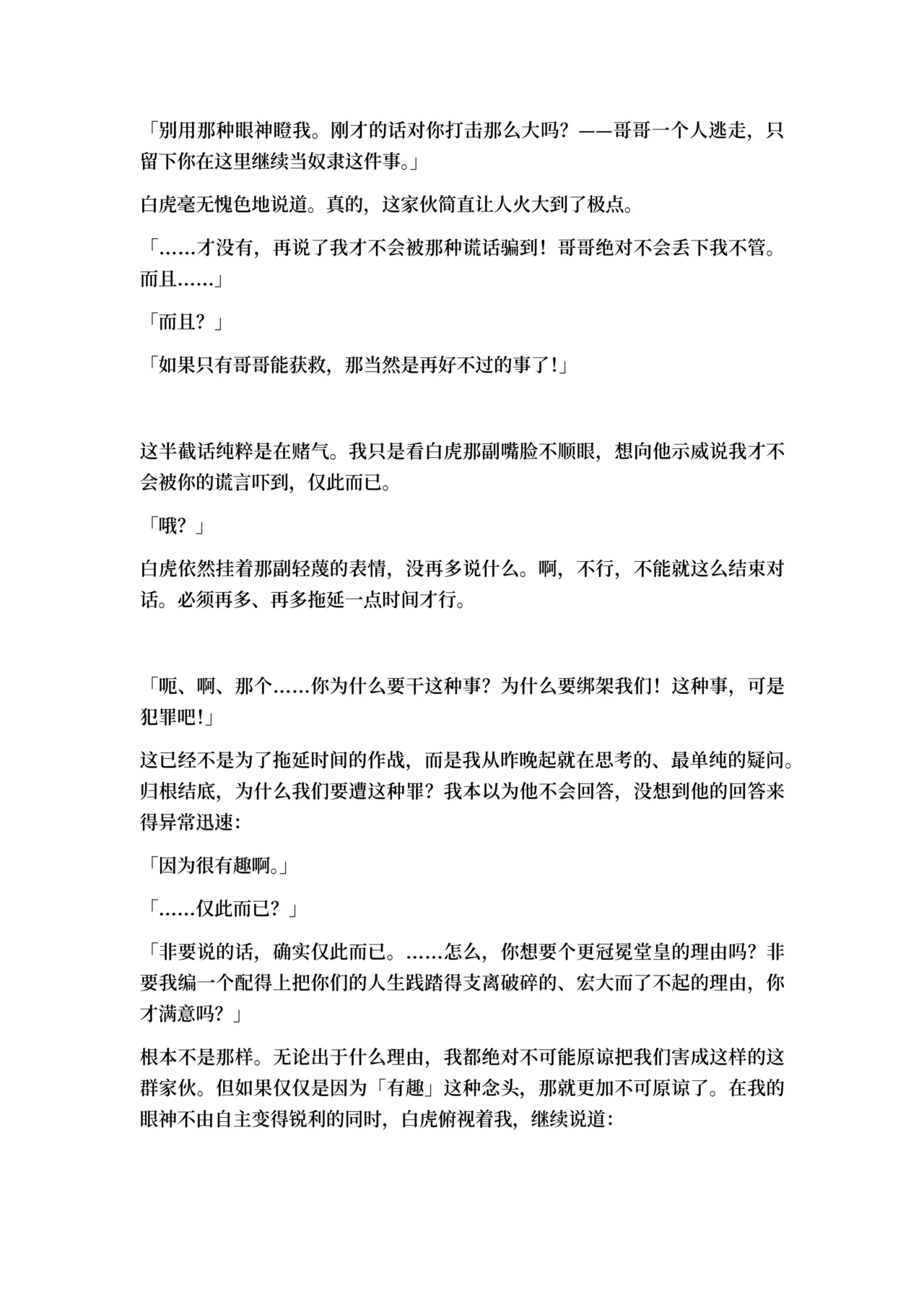 「别用那种眼神瞪我。刚才的话对你打击那么大吗？——哥哥一个人逃走，只留下你在这里继续当奴隶这件事。」

白虎毫无愧色地说道。真的，这家伙简直让人火大到了极点。

「……才没有，再说了我才不会被那种谎话骗到！哥哥绝对不会丢下我不管。而且……」

「而且？」

「如果只有哥哥能获救，那当然是再好不过的事了！」

这半截话纯粹是在赌气。我只是看白虎那副嘴脸不顺眼，想向他示威说我才不会被你的谎言吓到，仅此而已。

「哦？」

白虎依然挂着那副轻蔑的表情，没再多说什么。啊，不行，不能就这么结束对话。必须再多、再多拖延一点时间才行。

「呃、啊、那个……你为什么要干这种事？为什么要绑架我们！这种事，可是犯罪吧！」

这已经不是为了拖延时间的作战，而是我从昨晚起就在思考的、最单纯的疑问。归根结底，为什么我们要遭这种罪？我本以为他不会回答，没想到他的回答来得异常迅速：

「因为很有趣啊。」

「……仅此而已？」

「非要说的话，确实仅此而已。……怎么，你想要个更冠冕堂皇的理由吗？非要我编一个配得上把你们的人生践踏得支离破碎的、宏大而了不起的理由，你才满意吗？」

根本不是那样。无论出于什么理由，我都绝对不可能原谅把我们害成这样的这群家伙。但如果仅仅是因为「有趣」这种念头，那就更加不可原谅了。在我的眼神不由自主变得锐利的同时，白虎俯视着我，继续说道：